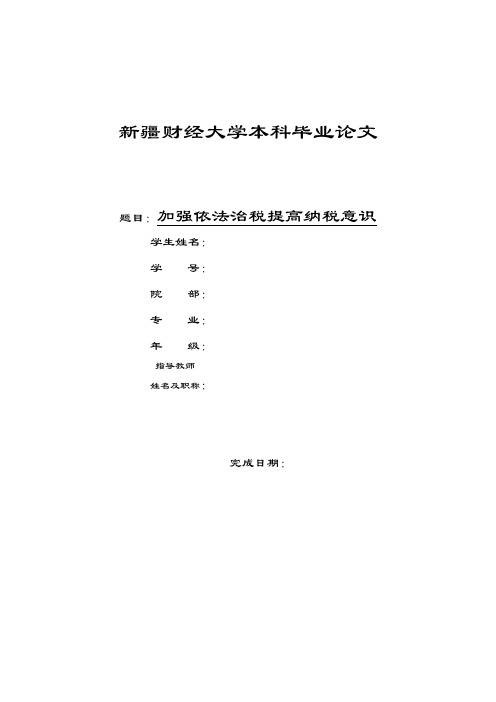 新疆财经大学本科毕业论文

题目：加强依法治税提高纳税意识

学生姓名：

学　　号：

院　　部：

专　　业：

年　　级：

指导教师
姓名及职称：

完成日期：